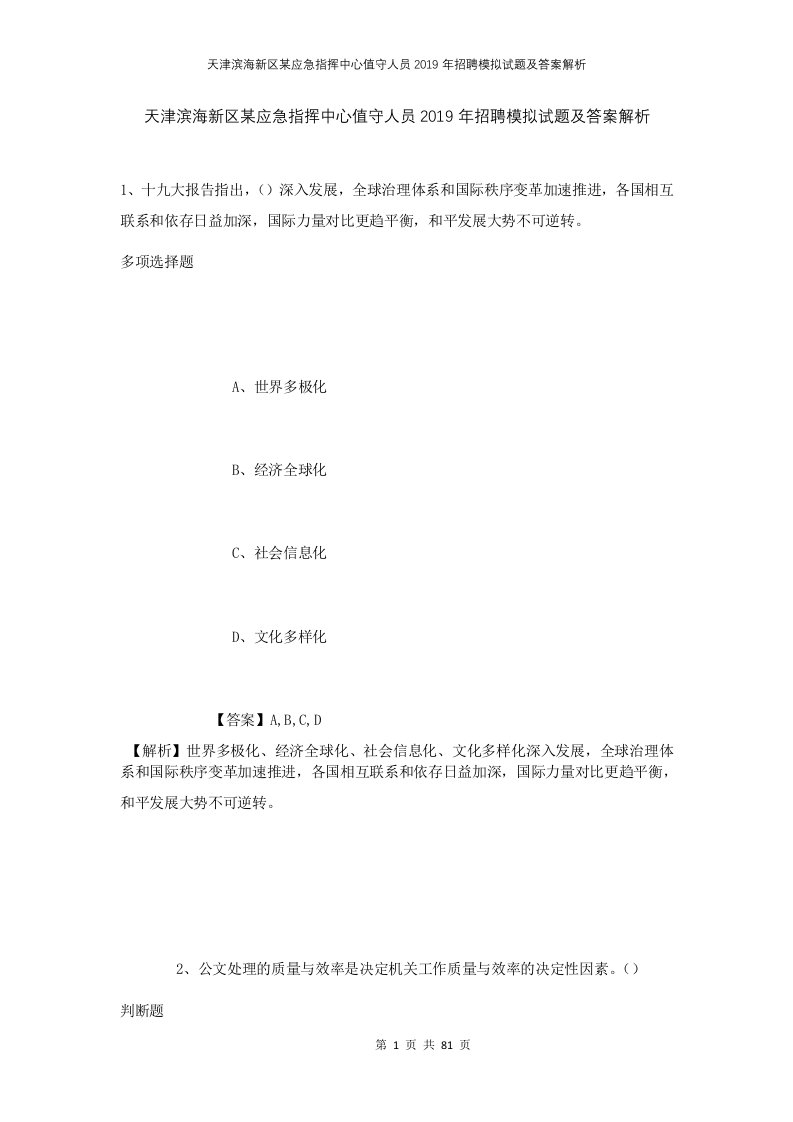 天津滨海新区某应急指挥中心值守人员2019年招聘模拟试题及答案解析

天津滨海新区某应急指挥中心值守人员2019年招聘模拟试题及答案解析

1、十九大报告指出，()深入发展，全球治理体系和国际秩序变革加速推进，各国相互联系和依存日益加深，国际力量对比更趋平衡，和平发展大势不可逆转。

多项选择题

A、世界多极化

B、经济全球化

C、社会信息化

D、文化多样化

【答案】A,B,C,D

【解析】世界多极化、经济全球化、社会信息化、文化多样化深入发展，全球治理体系和国际秩序变革加速推进，各国相互联系和依存日益加深，国际力量对比更趋平衡，和平发展大势不可逆转。

2、公文处理的质量与效率是决定机关工作质量与效率的决定性因素。()

判断题

第 1 页 共 81 页